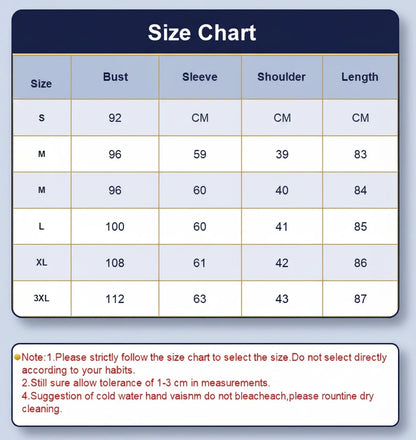 Size Chart

| Size | Bust | Sleeve | Shoulder | Length |
|---|---|---|---|---|
| S | 92 | CM | CM | CM |
| M | 96 | 59 | 39 | 83 |
| M | 96 | 60 | 40 | 84 |
| L | 100 | 60 | 41 | 85 |
| XL | 108 | 61 | 42 | 86 |
| 3XL | 112 | 63 | 43 | 87 |

Note:1.Please strictly follow the size chart to select the size.Do not select directly according to your habits.
2.Still sure allow tolerance of 1-3 cm in measurements.
4.Suggestion of cold water hand vaisnm do not bleacheach,please rountine dry cleaning.